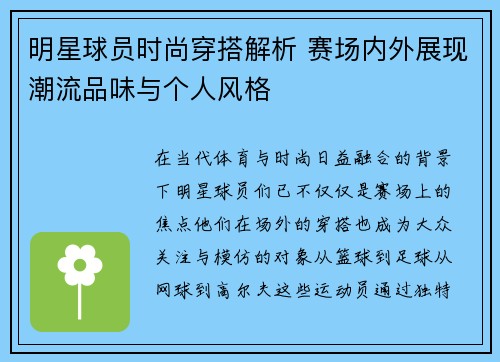 明星球员时尚穿搭解析 赛场内外展现潮流品味与个人风格

在当代体育与时尚日益融合的背景下明星球员们已不仅仅是赛场上的焦点他们在场外的穿搭也成为大众关注与模仿的对象从篮球到足球从网球到高尔夫这些运动员通过独特